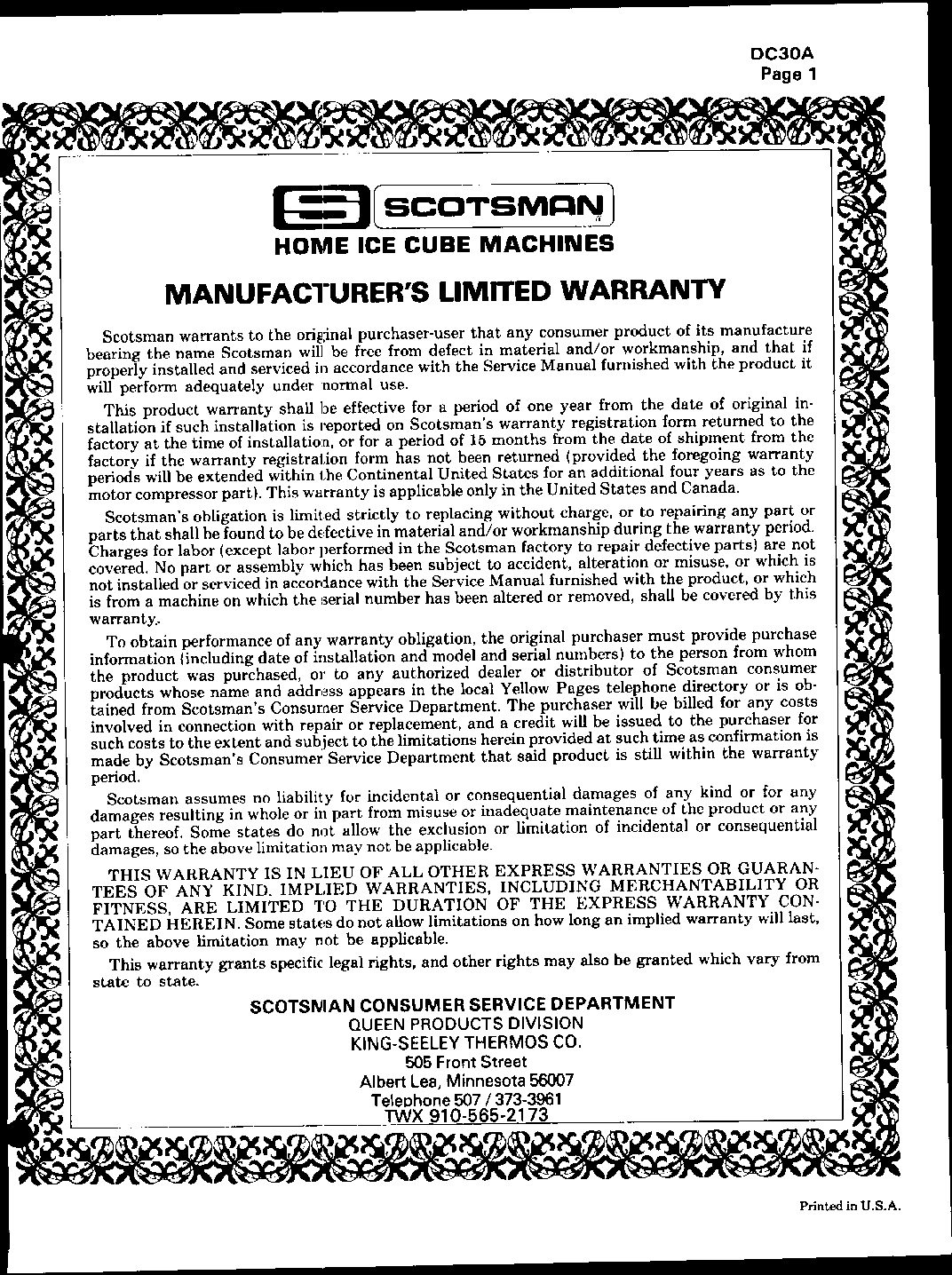 DC30A
Page 1

SCOTSMAN
HOME ICE CUBE MACHINES

MANUFACTURER'S LIMITED WARRANTY

Scotsman warrants to the original purchaser-user that any consumer product of its manufacture bearing the name Scotsman will be free from defect in material and/or workmanship, and that if properly installed and serviced in accordance with the Service Manual furnished with the product it will perform adequately under normal use.

This product warranty shall be effective for a period of one year from the date of original installation if such installation is reported on Scotsman's warranty registration form returned to the factory at the time of installation, or for a period of 15 months from the date of shipment from the factory if the warranty registration form has not been returned (provided the foregoing warranty periods will be extended within the Continental United States for an additional four years as to the motor compressor part). This warranty is applicable only in the United States and Canada.

Scotsman's obligation is limited strictly to replacing without charge, or to repairing any part or parts that shall be found to be defective in material and/or workmanship during the warranty period. Charges for labor (except labor performed in the Scotsman factory to repair defective parts) are not covered. No part or assembly which has been subject to accident, alteration or misuse, or which is not installed or serviced in accordance with the Service Manual furnished with the product, or which is from a machine on which the serial number has been altered or removed, shall be covered by this warranty.

To obtain performance of any warranty obligation, the original purchaser must provide purchase information (including date of installation and model and serial numbers) to the person from whom the product was purchased, or to any authorized dealer or distributor of Scotsman consumer products whose name and address appears in the local Yellow Pages telephone directory or is obtained from Scotsman's Consumer Service Department. The purchaser will be billed for any costs involved in connection with repair or replacement, and a credit will be issued to the purchaser for such costs to the extent and subject to the limitations herein provided at such time as confirmation is made by Scotsman's Consumer Service Department that said product is still within the warranty period.

Scotsman assumes no liability for incidental or consequential damages of any kind or for any damages resulting in whole or in part from misuse or inadequate maintenance of the product or any part thereof. Some states do not allow the exclusion or limitation of incidental or consequential damages, so the above limitation may not be applicable.

THIS WARRANTY IS IN LIEU OF ALL OTHER EXPRESS WARRANTIES OR GUARANTEES OF ANY KIND. IMPLIED WARRANTIES, INCLUDING MERCHANTABILITY OR FITNESS, ARE LIMITED TO THE DURATION OF THE EXPRESS WARRANTY CONTAINED HEREIN. Some states do not allow limitations on how long an implied warranty will last, so the above limitation may not be applicable.

This warranty grants specific legal rights, and other rights may also be granted which vary from state to state.

SCOTSMAN CONSUMER SERVICE DEPARTMENT
QUEEN PRODUCTS DIVISION
KING-SEELEY THERMOS CO.
505 Front Street
Albert Lea, Minnesota 56007
Telephone 507 / 373-3961
TWX 910-565-2173

Printed in U.S.A.